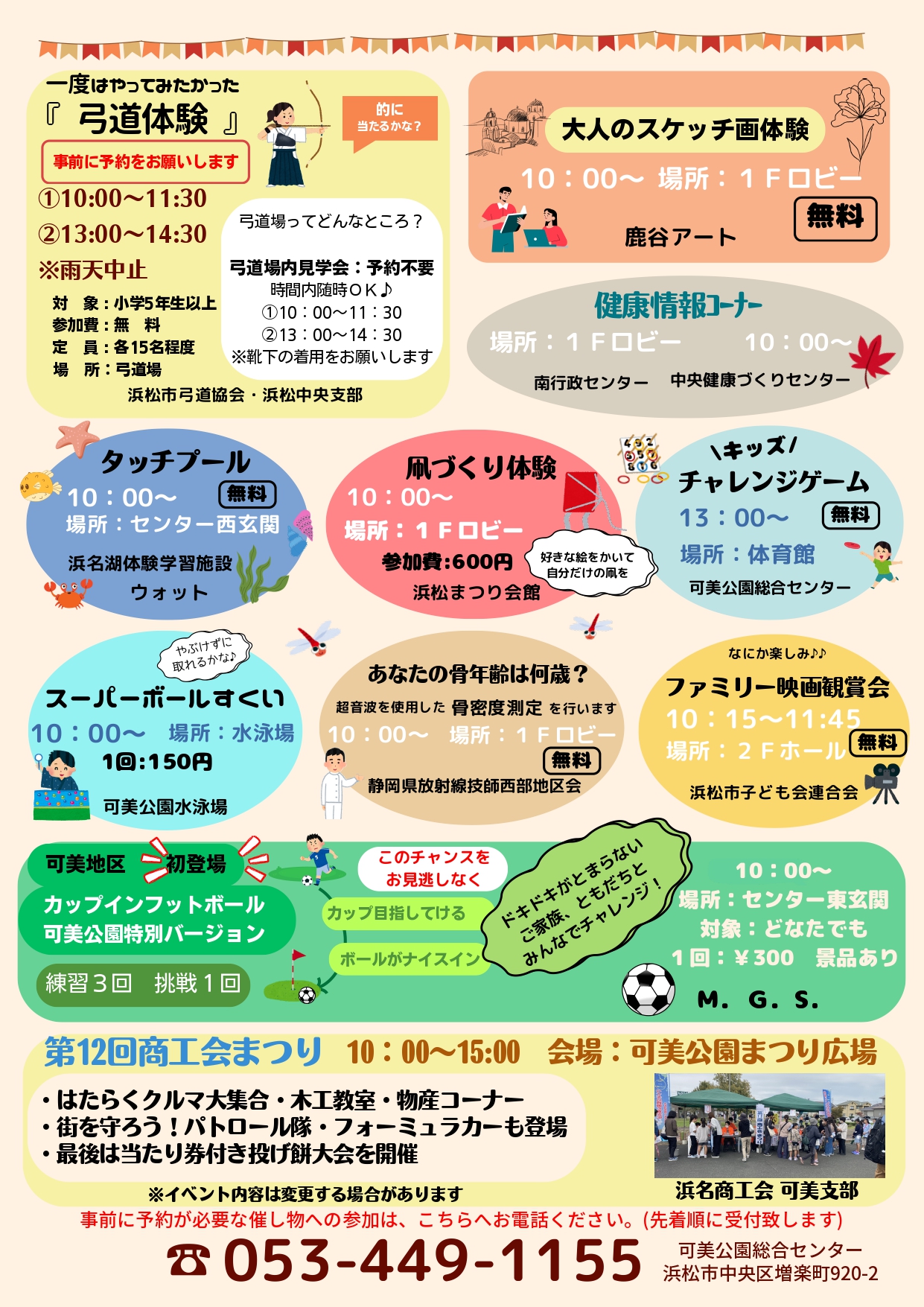 一度はやってみたかった
『 弓道体験 』

的に当たるかな？

事前に予約をお願いします

①10:00〜11:30
②13:00〜14:30
※雨天中止

対 象：小学5年生以上
参加費：無 料
定 員：各15名程度
場 所：弓道場

弓道場ってどんなところ？
弓道場内見学会：予約不要
時間内随時ＯＫ♪
①10：00〜11：30
②13：00〜14：30
※靴下の着用をお願いします

浜松市弓道協会・浜松中央支部

大人のスケッチ画体験
10：00〜 場所：１Ｆロビー
無料
鹿谷アート

健康情報コーナー
場所：１Ｆロビー 10：00〜
南行政センター 中央健康づくりセンター

タッチプール
10：00〜 無料
場所：センター西玄関
浜名湖体験学習施設
ウォット

凧づくり体験
10：00〜
場所：１Ｆロビー
参加費:600円
好きな絵をかいて自分だけの凧を
浜松まつり会館

＼キッズ／
チャレンジゲーム
13：00〜 無料
場所：体育館
可美公園総合センター

やぶけずに取れるかな♪
スーパーボールすくい
10：00〜 場所：水泳場
1回:150円
可美公園水泳場

あなたの骨年齢は何歳？
超音波を使用した 骨密度測定 を行います
10：00〜 場所：１Ｆロビー
無料
静岡県放射線技師西部地区会

なにか楽しみ♪♪
ファミリー映画観賞会
10：15〜11:45
場所：２Ｆホール 無料
浜松市子ども会連合会

可美地区 初登場
カップインフットボール
可美公園特別バージョン
練習３回 挑戦１回

このチャンスをお見逃しなく
カップ目指してける
ボールがナイスイン
ドキドキがとまらない
ご家族、ともだちと
みんなでチャレンジ！

10：00〜
場所：センター東玄関
対象：どなたでも
１回：￥300 景品あり
M. G. S.

第12回商工会まつり 10：00〜15:00 会場：可美公園まつり広場
・はたらくクルマ大集合・木工教室・物産コーナー
・街を守ろう！パトロール隊・フォーミュラカーも登場
・最後は当たり券付き投げ餅大会を開催
※イベント内容は変更する場合があります
浜名商工会 可美支部

事前に予約が必要な催し物への参加は、こちらへお電話ください。(先着順に受付致します)
☎ 053-449-1155
可美公園総合センター
浜松市中央区増楽町920-2